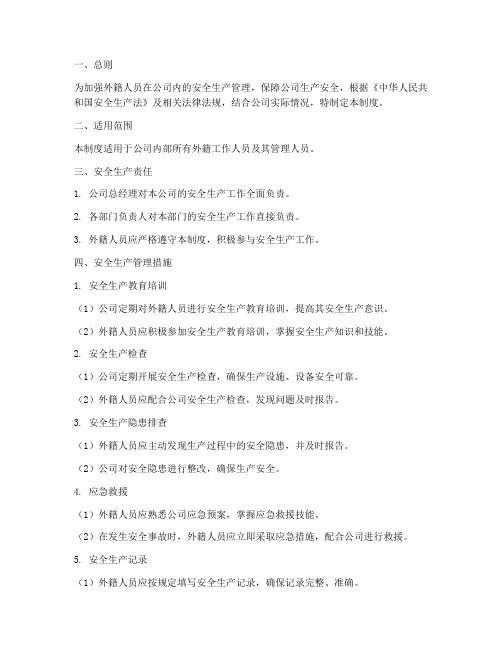 一、总则

为加强外籍人员在公司内的安全生产管理，保障公司生产安全，根据《中华人民共和国安全生产法》及相关法律法规，结合公司实际情况，特制定本制度。

二、适用范围

本制度适用于公司内部所有外籍工作人员及其管理人员。

三、安全生产责任

1. 公司总经理对本公司的安全生产工作全面负责。

2. 各部门负责人对本部门的安全生产工作直接负责。

3. 外籍人员应严格遵守本制度，积极参与安全生产工作。

四、安全生产管理措施

1. 安全生产教育培训

（1）公司定期对外籍人员进行安全生产教育培训，提高其安全生产意识。

（2）外籍人员应积极参加安全生产教育培训，掌握安全生产知识和技能。

2. 安全生产检查

（1）公司定期开展安全生产检查，确保生产设施、设备安全可靠。

（2）外籍人员应配合公司安全生产检查，发现问题及时报告。

3. 安全生产隐患排查

（1）外籍人员应主动发现生产过程中的安全隐患，并及时报告。

（2）公司对安全隐患进行整改，确保生产安全。

4. 应急救援

（1）外籍人员应熟悉公司应急预案，掌握应急救援技能。

（2）在发生安全事故时，外籍人员应立即采取应急措施，配合公司进行救援。

5. 安全生产记录

（1）外籍人员应按规定填写安全生产记录，确保记录完整、准确。